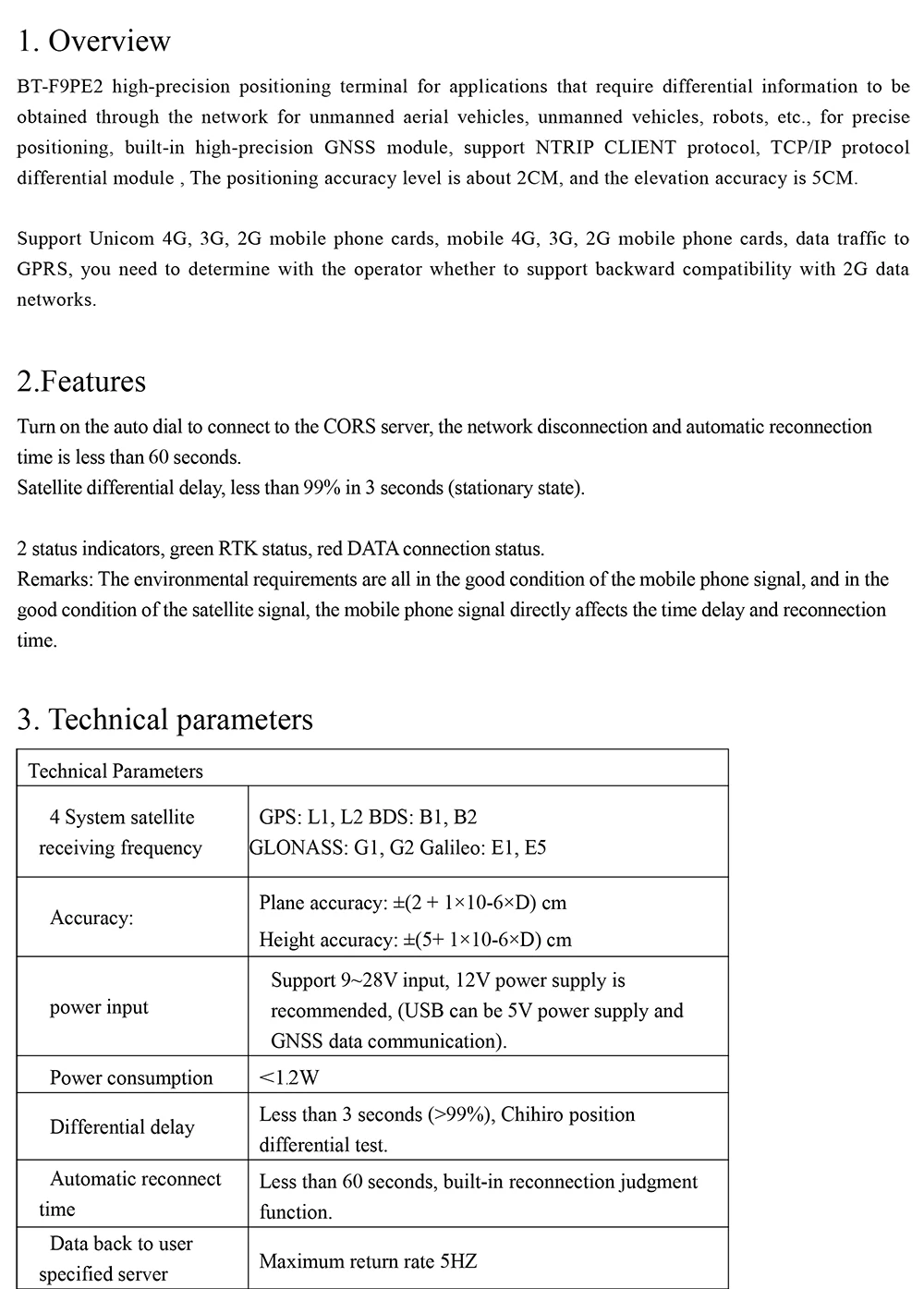 1. Overview

BT-F9PE2 high-precision positioning terminal for applications that require differential information to be obtained through the network for unmanned aerial vehicles, unmanned vehicles, robots, etc., for precise positioning, built-in high-precision GNSS module, support NTRIP CLIENT protocol, TCP/IP protocol differential module , The positioning accuracy level is about 2CM, and the elevation accuracy is 5CM.

Support Unicom 4G, 3G, 2G mobile phone cards, mobile 4G, 3G, 2G mobile phone cards, data traffic to GPRS, you need to determine with the operator whether to support backward compatibility with 2G data networks.

2.Features

Turn on the auto dial to connect to the CORS server, the network disconnection and automatic reconnection time is less than 60 seconds.
Satellite differential delay, less than 99% in 3 seconds (stationary state).

2 status indicators, green RTK status, red DATA connection status.
Remarks: The environmental requirements are all in the good condition of the mobile phone signal, and in the good condition of the satellite signal, the mobile phone signal directly affects the time delay and reconnection time.

3. Technical parameters

| Technical Parameters | |
|---|---|
| 4 System satellite receiving frequency | GPS: L1, L2 BDS: B1, B2 GLONASS: G1, G2 Galileo: E1, E5 |
| Accuracy: | Plane accuracy: ±(2 + 1×10-6×D) cm Height accuracy: ±(5+ 1×10-6×D) cm |
| power input | Support 9~28V input, 12V power supply is recommended, (USB can be 5V power supply and GNSS data communication). |
| Power consumption | <1.2W |
| Differential delay | Less than 3 seconds (>99%), Chihiro position differential test. |
| Automatic reconnect time | Less than 60 seconds, built-in reconnection judgment function. |
| Data back to user specified server | Maximum return rate 5HZ |